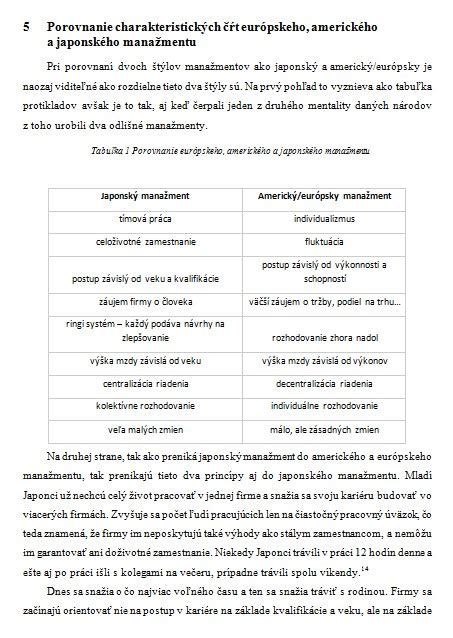 5 Porovnanie charakteristických čŕt európskeho, amerického a japonského manažmentu

Pri porovnaní dvoch štýlov manažmentov ako japonský a americký/európsky je naozaj viditeľné ako rozdielne tieto dva štýly sú. Na prvý pohľad to vyznieva ako tabuľka protikladov avšak je to tak, aj keď čerpali jeden z druhého mentality daných národov z toho urobili dva odlišné manažmenty.

Tabuľka 1 Porovnanie európskeho, amerického a japonského manažmentu

| Japonský manažment | Americký/európsky manažment |
|---|---|
| tímová práca | individualizmus |
| celoživotné zamestnanie | fluktuácia |
| postup závislý od veku a kvalifikácie | postup závislý od výkonnosti a schopností |
| záujem firmy o človeka | väčší záujem o tržby, podiel na trhu... |
| ringi systém – každý podáva návrhy na zlepšovanie | rozhodovanie zhora nadol |
| výška mzdy závislá od veku | výška mzdy závislá od výkonov |
| centralizácia riadenia | decentralizácia riadenia |
| kolektívne rozhodovanie | individuálne rozhodovanie |
| veľa malých zmien | málo, ale zásadných zmien |

Na druhej strane, tak ako preniká japonský manažment do amerického a európskeho manažmentu, tak prenikajú tieto dva princípy aj do japonského manažmentu. Mladí Japonci už nechcú celý život pracovať v jednej firme a snažia sa svoju kariéru budovať vo viacerých firmách. Zvyšuje sa počet ľudí pracujúcich len na čiastočný pracovný úväzok, čo teda znamená, že firmy im neposkytujú také výhody ako stálym zamestnancom, a nemôžu im garantovať ani doživotné zamestnanie. Niekedy Japonci trávili v práci 12 hodín denne a ešte aj po práci išli s kolegami na večeru, prípadne trávili spolu víkendy.$^{14}$

Dnes sa snažia o čo najviac voľného času a ten sa snažia tráviť s rodinou. Firmy sa začínajú orientovať nie na postup v kariére na základe kvalifikácie a veku, ale na základe